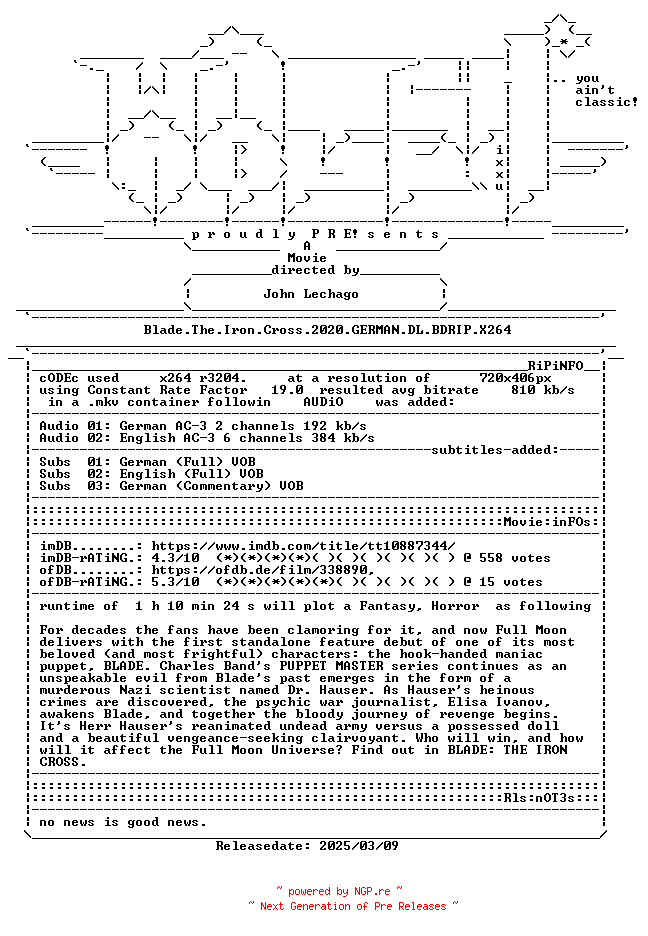 .. you
ain't
classic!

i
x
x
u

p r o u d l y   P R E! s e n t s
A
Movie
directed by
John Lechago

Blade.The.Iron.Cross.2020.GERMAN.DL.BDRIP.X264

RiPiNFO
cODEc used      x264 r3204.     at a resolution of       720x406px
using Constant Rate Factor   19.0  resulted avg bitrate    810 kb/s
in a .mkv container followin    AUDiO    was added:

Audio 01: German AC-3 2 channels 192 kb/s
Audio 02: English AC-3 6 channels 384 kb/s
subtitles-added:
Subs  01: German (Full) VOB
Subs  02: English (Full) VOB
Subs  03: German (Commentary) VOB

Movie:inFOs:

imDB........: https://www.imdb.com/title/tt10887344/
imDB-rATiNG.: 4.3/10  (*)(*)(*)(*)( )( )( )( )( )( ) @ 558 votes
ofDB........: https://ofdb.de/film/338890,
ofDB-rATiNG.: 5.3/10  (*)(*)(*)(*)(*)( )( )( )( )( ) @ 15 votes

runtime of  1 h 10 min 24 s will plot a Fantasy, Horror  as following

For decades the fans have been clamoring for it, and now Full Moon delivers with the first standalone feature debut of one of its most beloved (and most frightful) characters: the hook-handed maniac puppet, BLADE. Charles Band's PUPPET MASTER series continues as an unspeakable evil from Blade's past emerges in the form of a murderous Nazi scientist named Dr. Hauser. As Hauser's heinous crimes are discovered, the psychic war journalist, Elisa Ivanov, awakens Blade, and together the bloody journey of revenge begins. It's Herr Hauser's reanimated undead army versus a possessed doll and a beautiful vengeance-seeking clairvoyant. Who will win, and how will it affect the Full Moon Universe? Find out in BLADE: THE IRON CROSS.

Rls:nOT3s

no news is good news.

Releasedate: 2025/03/09

~ powered by NGP.re ~
~ Next Generation of Pre Releases ~